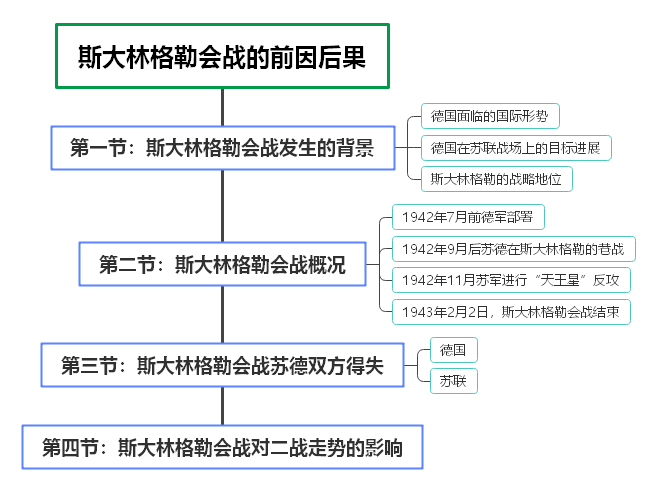 斯大林格勒会战的前因后果

第一节：斯大林格勒会战发生的背景

德国面临的国际形势

德国在苏联战场上的目标进展

斯大林格勒的战略地位

第二节：斯大林格勒会战概况

1942年7月前德军部署

1942年9月后苏德在斯大林格勒的巷战

1942年11月苏军进行“天王星”反攻

1943年2月2日，斯大林格勒会战结束

第三节：斯大林格勒会战苏德双方得失

德国

苏联

第四节：斯大林格勒会战对二战走势的影响